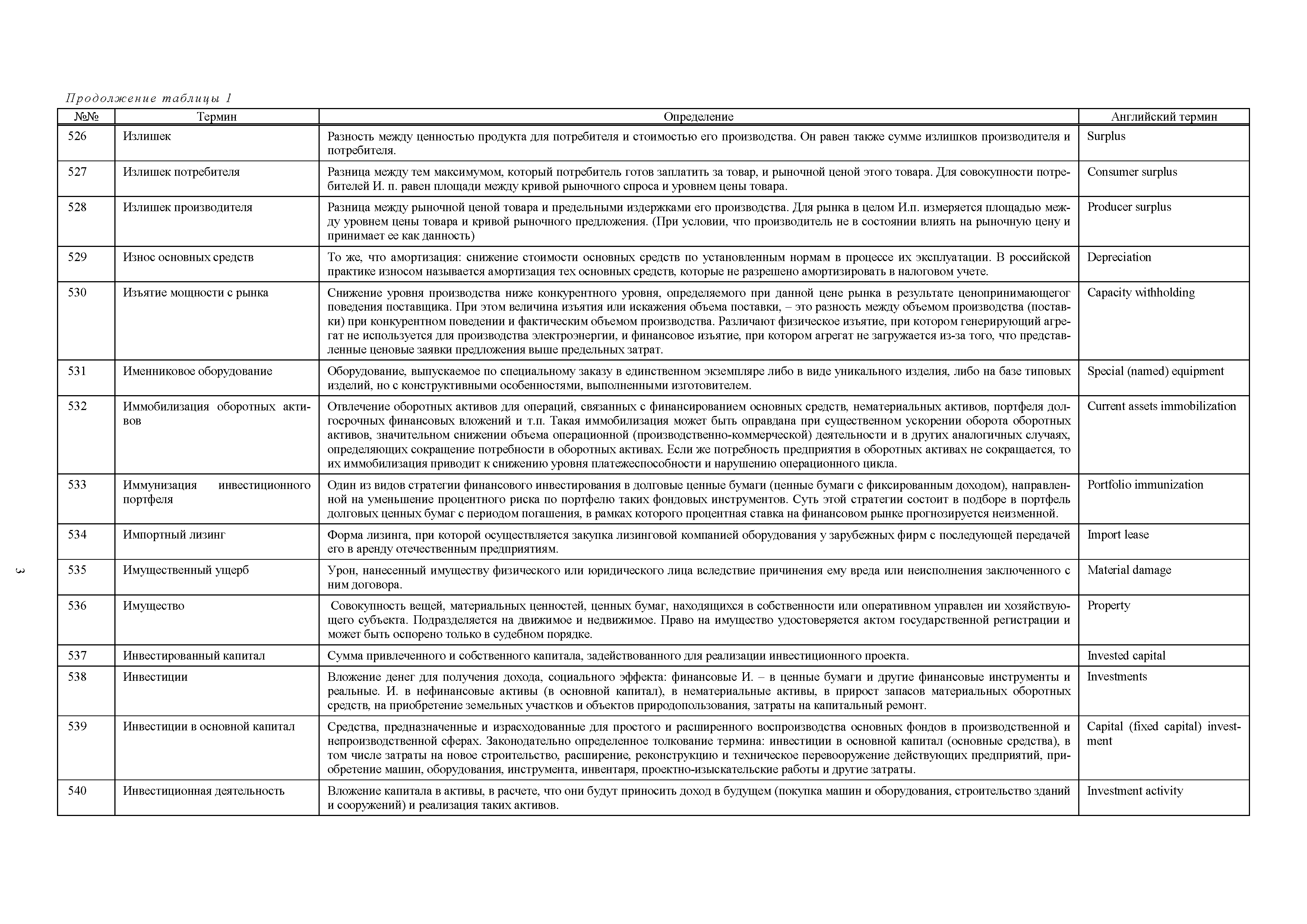 Продолжение таблицы 1

| №№ | Термин | Определение | Английский термин |
|---|---|---|---|
| 526 | Излишек | Разность между ценностью продукта для потребителя и стоимостью его производства. Он равен также сумме излишков производителя и потребителя. | Surplus |
| 527 | Излишек потребителя | Разница между тем максимумом, который потребитель готов заплатить за товар, и рыночной ценой этого товара. Для совокупности потребителей И. п. равен площади между кривой рыночного спроса и уровнем цены товара. | Consumer surplus |
| 528 | Излишек производителя | Разница между рыночной ценой товара и предельными издержками его производства. Для рынка в целом И.п. измеряется площадью между уровнем цены товара и кривой рыночного предложения. (При условии, что производитель не в состоянии влиять на рыночную цену и принимает ее как данность) | Producer surplus |
| 529 | Износ основных средств | То же, что амортизация: снижение стоимости основных средств по установленным нормам в процессе их эксплуатации. В российской практике износом называется амортизация тех основных средств, которые не разрешено амортизировать в налоговом учете. | Depreciation |
| 530 | Изъятие мощности с рынка | Снижение уровня производства ниже конкурентного уровня, определяемого при данной цене рынка в результате ценопринимающегог поведения поставщика. При этом величина изъятия или искажения объема поставки, – это разность между объемом производства (поставки) при конкурентном поведении и фактическим объемом производства. Различают физическое изъятие, при котором генерирующий агрегат не используется для производства электроэнергии, и финансовое изъятие, при котором агрегат не загружается из-за того, что представленные ценовые заявки предложения выше предельных затрат. | Capacity withholding |
| 531 | Именниковое оборудование | Оборудование, выпускаемое по специальному заказу в единственном экземпляре либо в виде уникального изделия, либо на базе типовых изделий, но с конструктивными особенностями, выполненными изготовителем. | Special (named) equipment |
| 532 | Иммобилизация оборотных активов | Отвлечение оборотных активов для операций, связанных с финансированием основных средств, нематериальных активов, портфеля долгосрочных финансовых вложений и т.п. Такая иммобилизация может быть оправдана при существенном ускорении оборота оборотных активов, значительном снижении объема операционной (производственно-коммерческой) деятельности и в других аналогичных случаях, определяющих сокращение потребности в оборотных активах. Если же потребность предприятия в оборотных активах не сокращается, то их иммобилизация приводит к снижению уровня платежеспособности и нарушению операционного цикла. | Current assets immobilization |
| 533 | Иммунизация инвестиционного портфеля | Один из видов стратегии финансового инвестирования в долговые ценные бумаги (ценные бумаги с фиксированным доходом), направленной на уменьшение процентного риска по портфелю таких фондовых инструментов. Суть этой стратегии состоит в подборе в портфель долговых ценных бумаг с периодом погашения, в рамках которого процентная ставка на финансовом рынке прогнозируется неизменной. | Portfolio immunization |
| 534 | Импортный лизинг | Форма лизинга, при которой осуществляется закупка лизинговой компанией оборудования у зарубежных фирм с последующей передачей его в аренду отечественным предприятиям. | Import lease |
| 535 | Имущественный ущерб | Урон, нанесенный имуществу физического или юридического лица вследствие причинения ему вреда или неисполнения заключенного с ним договора. | Material damage |
| 536 | Имущество | Совокупность вещей, материальных ценностей, ценных бумаг, находящихся в собственности или оперативном управлен ии хозяйствующего субъекта. Подразделяется на движимое и недвижимое. Право на имущество удостоверяется актом государственной регистрации и может быть оспорено только в судебном порядке. | Property |
| 537 | Инвестированный капитал | Сумма привлеченного и собственного капитала, задействованного для реализации инвестиционного проекта. | Invested capital |
| 538 | Инвестиции | Вложение денег для получения дохода, социального эффекта: финансовые И. – в ценные бумаги и другие финансовые инструменты и реальные. И. в нефинансовые активы (в основной капитал), в нематериальные активы, в прирост запасов материальных оборотных средств, на приобретение земельных участков и объектов природопользования, затраты на капитальный ремонт. | Investments |
| 539 | Инвестиции в основной капитал | Средства, предназначенные и израсходованные для простого и расширенного воспроизводства основных фондов в производственной и непроизводственной сферах. Законодательно определенное толкование термина: инвестиции в основной капитал (основные средства), в том числе затраты на новое строительство, расширение, реконструкцию и техническое перевооружение действующих предприятий, приобретение машин, оборудования, инструмента, инвентаря, проектно-изыскательские работы и другие затраты. | Capital (fixed capital) investment |
| 540 | Инвестиционная деятельность | Вложение капитала в активы, в расчете, что они будут приносить доход в будущем (покупка машин и оборудования, строительство зданий и сооружений) и реализация таких активов. | Investment activity |

3